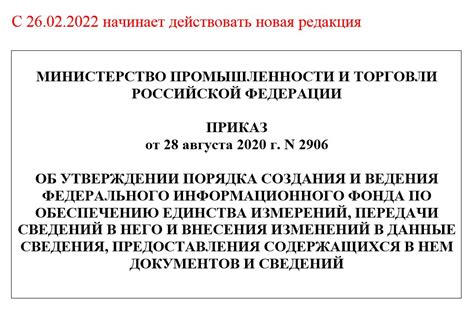 С 26.02.2022 начинает действовать новая редакция

МИНИСТЕРСТВО ПРОМЫШЛЕННОСТИ И ТОРГОВЛИ РОССИЙСКОЙ ФЕДЕРАЦИИ

ПРИКАЗ
от 28 августа 2020 г. N 2906

ОБ УТВЕРЖДЕНИИ ПОРЯДКА СОЗДАНИЯ И ВЕДЕНИЯ ФЕДЕРАЛЬНОГО ИНФОРМАЦИОННОГО ФОНДА ПО ОБЕСПЕЧЕНИЮ ЕДИНСТВА ИЗМЕРЕНИЙ, ПЕРЕДАЧИ СВЕДЕНИЙ В НЕГО И ВНЕСЕНИЯ ИЗМЕНЕНИЙ В ДАННЫЕ СВЕДЕНИЯ, ПРЕДОСТАВЛЕНИЯ СОДЕРЖАЩИХСЯ В НЕМ ДОКУМЕНТОВ И СВЕДЕНИЙ